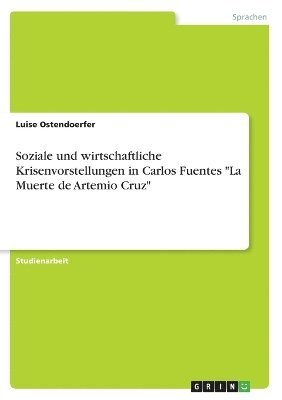 Sprachen

Luise Ostendoerfer

Soziale und wirtschaftliche Krisenvorstellungen in Carlos Fuentes "La Muerte de Artemio Cruz"

Studienarbeit

GRIN